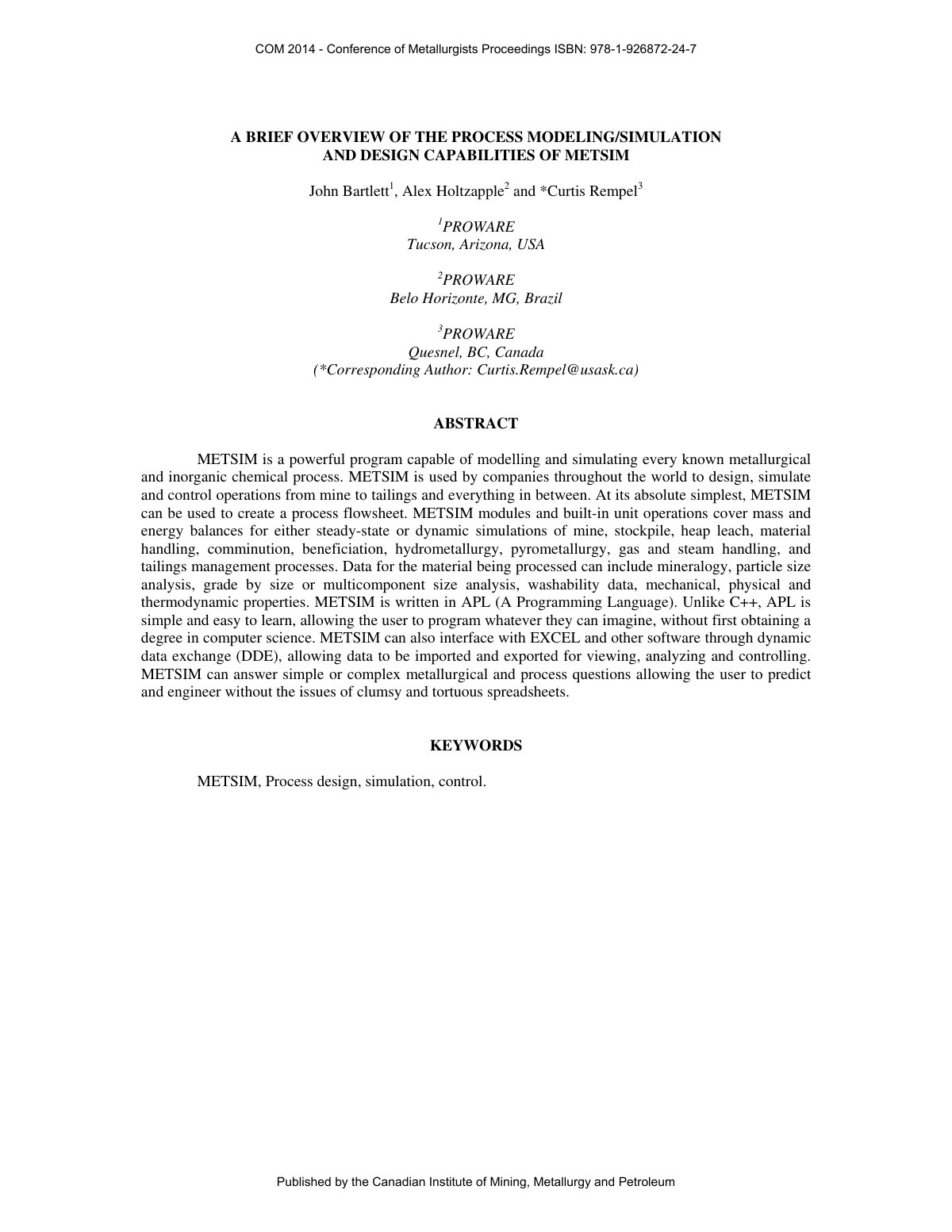 COM 2014 - Conference of Metallurgists Proceedings ISBN: 978-1-926872-24-7

A BRIEF OVERVIEW OF THE PROCESS MODELING/SIMULATION AND DESIGN CAPABILITIES OF METSIM

John Bartlett$^{1}$, Alex Holtzapple$^{2}$ and *Curtis Rempel$^{3}$

$^{1}$PROWARE
Tucson, Arizona, USA

$^{2}$PROWARE
Belo Horizonte, MG, Brazil

$^{3}$PROWARE
Quesnel, BC, Canada
(*Corresponding Author: Curtis.Rempel@usask.ca)

ABSTRACT

METSIM is a powerful program capable of modelling and simulating every known metallurgical and inorganic chemical process. METSIM is used by companies throughout the world to design, simulate and control operations from mine to tailings and everything in between. At its absolute simplest, METSIM can be used to create a process flowsheet. METSIM modules and built-in unit operations cover mass and energy balances for either steady-state or dynamic simulations of mine, stockpile, heap leach, material handling, comminution, beneficiation, hydrometallurgy, pyrometallurgy, gas and steam handling, and tailings management processes. Data for the material being processed can include mineralogy, particle size analysis, grade by size or multicomponent size analysis, washability data, mechanical, physical and thermodynamic properties. METSIM is written in APL (A Programming Language). Unlike C++, APL is simple and easy to learn, allowing the user to program whatever they can imagine, without first obtaining a degree in computer science. METSIM can also interface with EXCEL and other software through dynamic data exchange (DDE), allowing data to be imported and exported for viewing, analyzing and controlling. METSIM can answer simple or complex metallurgical and process questions allowing the user to predict and engineer without the issues of clumsy and tortuous spreadsheets.

KEYWORDS

METSIM, Process design, simulation, control.

Published by the Canadian Institute of Mining, Metallurgy and Petroleum